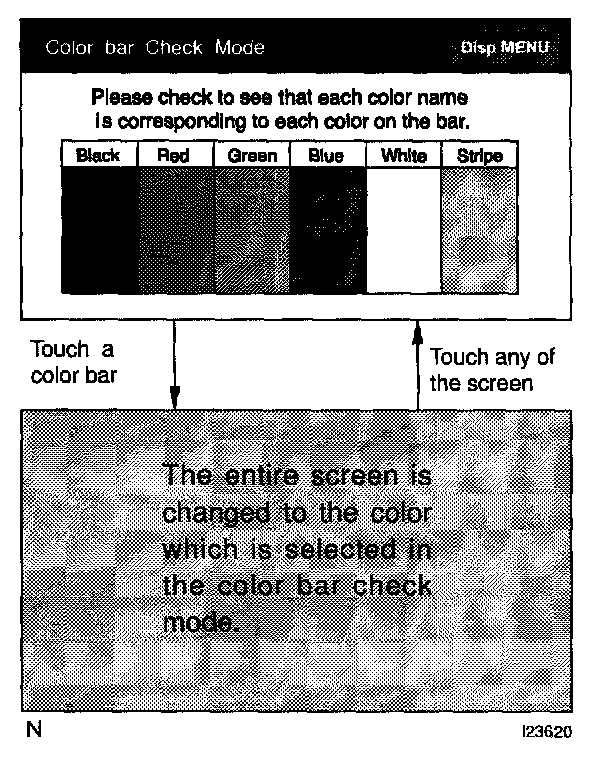 Color bar Check Mode

Disp MENU

Please check to see that each color name is corresponding to each color on the bar.

| Black | Red | Green | Blue | White | Stripe |
|---|---|---|---|---|---|
| | | | | | |

Touch a color bar

Touch any of the screen

The entire screen is changed to the color which is selected in the color bar check mode.

N

I23620